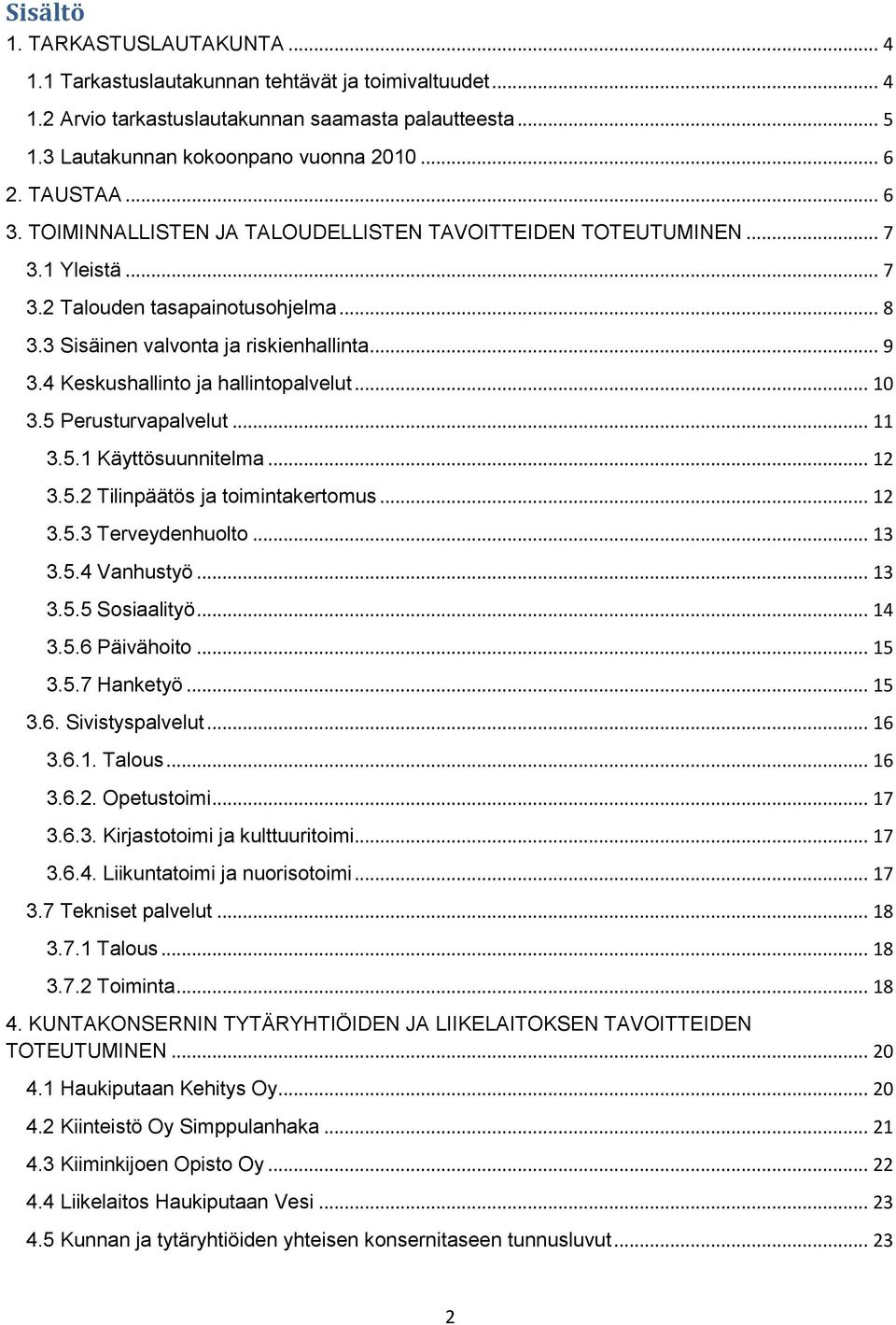 Sisältö
1. TARKASTUSLAUTAKUNTA ... 4
1.1 Tarkastuslautakunnan tehtävät ja toimivaltuudet ... 4
1.2 Arvio tarkastuslautakunnan saamasta palautteesta ... 5
1.3 Lautakunnan kokoonpano vuonna 2010 ... 6
2. TAUSTAA ... 6
3. TOIMINNALLISTEN JA TALOUDELLISTEN TAVOITTEIDEN TOTEUTUMINEN ... 7
3.1 Yleistä ... 7
3.2 Talouden tasapainotusohjelma ... 8
3.3 Sisäinen valvonta ja riskienhallinta ... 9
3.4 Keskushallinto ja hallintopalvelut ... 10
3.5 Perusturvapalvelut ... 11
3.5.1 Käyttösuunnitelma ... 12
3.5.2 Tilinpäätös ja toimintakertomus ... 12
3.5.3 Terveydenhuolto ... 13
3.5.4 Vanhustyö ... 13
3.5.5 Sosiaalityö ... 14
3.5.6 Päivähoito ... 15
3.5.7 Hanketyö ... 15
3.6. Sivistyspalvelut ... 16
3.6.1. Talous ... 16
3.6.2. Opetustoimi ... 17
3.6.3. Kirjastotoimi ja kulttuuritoimi ... 17
3.6.4. Liikuntatoimi ja nuorisotoimi ... 17
3.7 Tekniset palvelut ... 18
3.7.1 Talous ... 18
3.7.2 Toiminta ... 18
4. KUNTAKONSERNIN TYTÄRYHTIÖIDEN JA LIIKELAITOKSEN TAVOITTEIDEN TOTEUTUMINEN ... 20
4.1 Haukiputaan Kehitys Oy ... 20
4.2 Kiinteistö Oy Simppulanhaka ... 21
4.3 Kiiminkijoen Opisto Oy ... 22
4.4 Liikelaitos Haukiputaan Vesi ... 23
4.5 Kunnan ja tytäryhtiöiden yhteisen konsernitaseen tunnusluvut ... 23

2